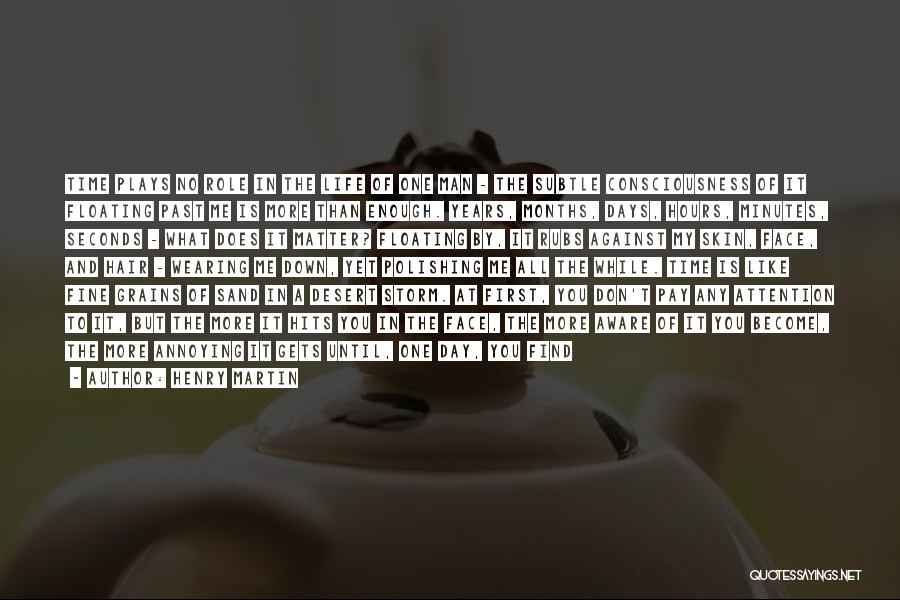 TIME PLAYS NO ROLE IN THE LIFE OF ONE MAN - THE SUBTLE CONSCIOUSNESS OF IT FLOATING PAST ME IS MORE THAN ENOUGH. YEARS, MONTHS, DAYS, HOURS, MINUTES, SECONDS - WHAT DOES IT MATTER? FLOATING BY, IT RUBS AGAINST MY SKIN, FACE, AND HAIR - WEARING ME DOWN, YET POLISHING ME ALL THE WHILE. TIME IS LIKE FINE GRAINS OF SAND IN A DESERT STORM. AT FIRST, YOU DON'T PAY ANY ATTENTION TO IT, BUT THE MORE IT HITS YOU IN THE FACE, THE MORE AWARE OF IT YOU BECOME, THE MORE ANNOYING IT GETS UNTIL, ONE DAY, YOU FIND

- AUTHOR: HENRY MARTIN

QUOTESSAYINGS.NET